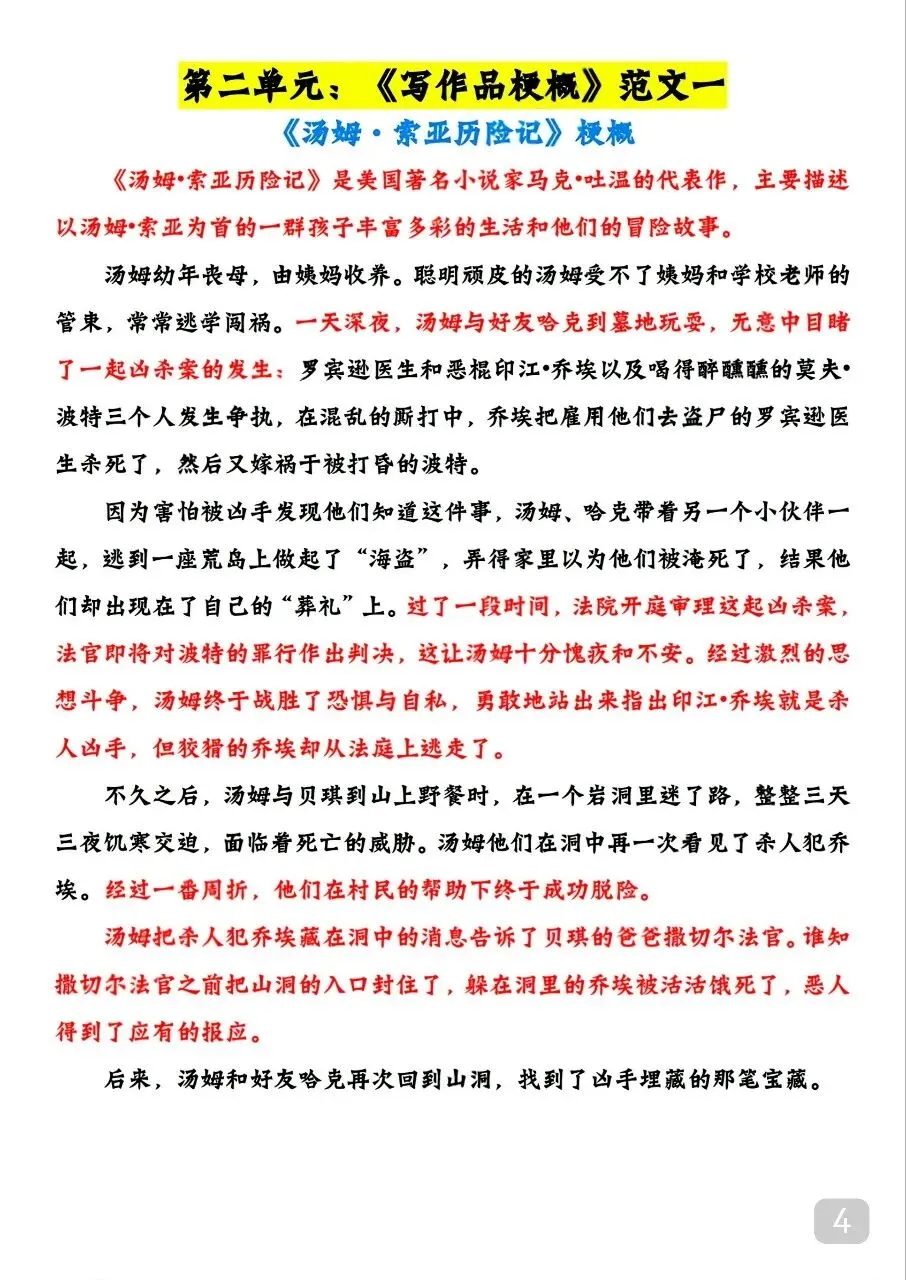 第二单元：《写作品梗概》范文一

《汤姆·索亚历险记》梗概

《汤姆•索亚历险记》是美国著名小说家马克•吐温的代表作，主要描述以汤姆•索亚为首的一群孩子丰富多彩的生活和他们的冒险故事。

汤姆幼年丧母，由姨妈收养。聪明顽皮的汤姆受不了姨妈和学校老师的管束，常常逃学闯祸。一天深夜，汤姆与好友哈克到墓地玩耍，无意中目睹了一起凶杀案的发生：罗宾逊医生和恶棍印江•乔埃以及喝得醉醺醺的莫夫•波特三个人发生争执，在混乱的厮打中，乔埃把雇用他们去盗尸的罗宾逊医生杀死了，然后又嫁祸于被打昏的波特。

因为害怕被凶手发现他们知道这件事，汤姆、哈克带着另一个小伙伴一起，逃到一座荒岛上做起了“海盗”，弄得家里以为他们被淹死了，结果他们却出现在了自己的“葬礼”上。过了一段时间，法院开庭审理这起凶杀案，法官即将对波特的罪行作出判决，这让汤姆十分愧疚和不安。经过激烈的思想斗争，汤姆终于战胜了恐惧与自私，勇敢地站出来指出印江•乔埃就是杀人凶手，但狡猾的乔埃却从法庭上逃走了。

不久之后，汤姆与贝琪到山上野餐时，在一个岩洞里迷了路，整整三天三夜饥寒交迫，面临着死亡的威胁。汤姆他们在洞中再一次看见了杀人犯乔埃。经过一番周折，他们在村民的帮助下终于成功脱险。

汤姆把杀人犯乔埃藏在洞中的消息告诉了贝琪的爸爸撒切尔法官。谁知撒切尔法官之前把山洞的入口封住了，躲在洞里的乔埃被活活饿死了，恶人得到了应有的报应。

后来，汤姆和好友哈克再次回到山洞，找到了凶手埋藏的那笔宝藏。

4